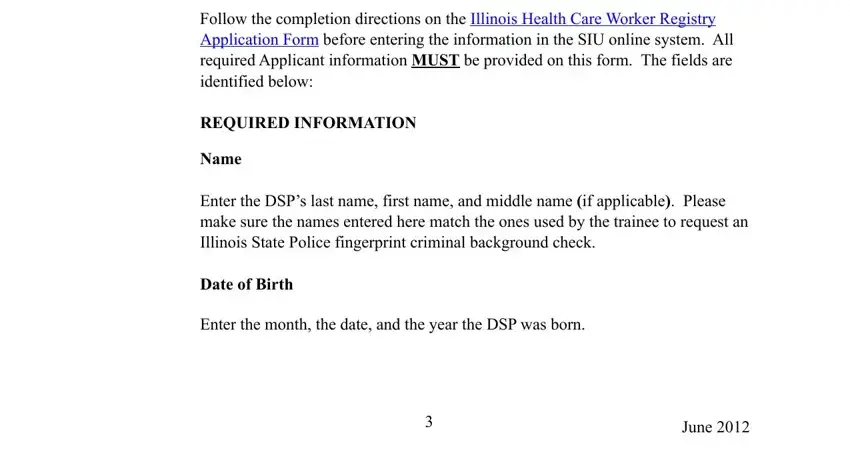 Follow the completion directions on the Illinois Health Care Worker Registry Application Form before entering the information in the SIU online system. All required Applicant information MUST be provided on this form. The fields are identified below:

REQUIRED INFORMATION

Name

Enter the DSP's last name, first name, and middle name (if applicable). Please make sure the names entered here match the ones used by the trainee to request an Illinois State Police fingerprint criminal background check.

Date of Birth

Enter the month, the date, and the year the DSP was born.

3

June 2012